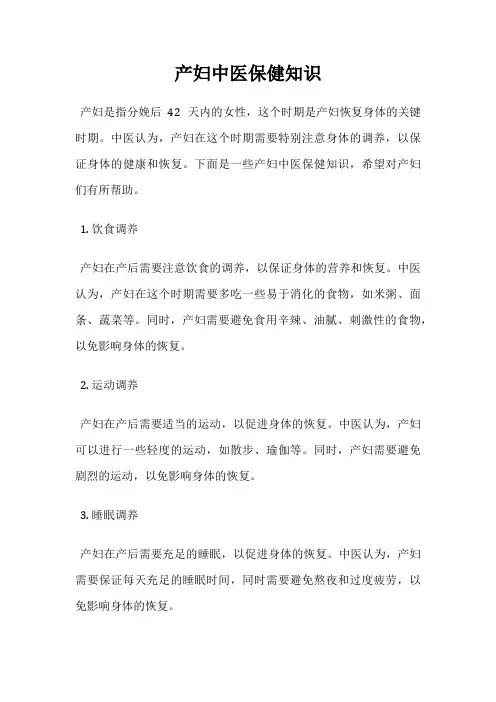 产妇中医保健知识

产妇是指分娩后 42 天内的女性，这个时期是产妇恢复身体的关键时期。中医认为，产妇在这个时期需要特别注意身体的调养，以保证身体的健康和恢复。下面是一些产妇中医保健知识，希望对产妇们有所帮助。

1. 饮食调养

产妇在产后需要注意饮食的调养，以保证身体的营养和恢复。中医认为，产妇在这个时期需要多吃一些易于消化的食物，如米粥、面条、蔬菜等。同时，产妇需要避免食用辛辣、油腻、刺激性的食物，以免影响身体的恢复。

2. 运动调养

产妇在产后需要适当的运动，以促进身体的恢复。中医认为，产妇可以进行一些轻度的运动，如散步、瑜伽等。同时，产妇需要避免剧烈的运动，以免影响身体的恢复。

3. 睡眠调养

产妇在产后需要充足的睡眠，以促进身体的恢复。中医认为，产妇需要保证每天充足的睡眠时间，同时需要避免熬夜和过度疲劳，以免影响身体的恢复。